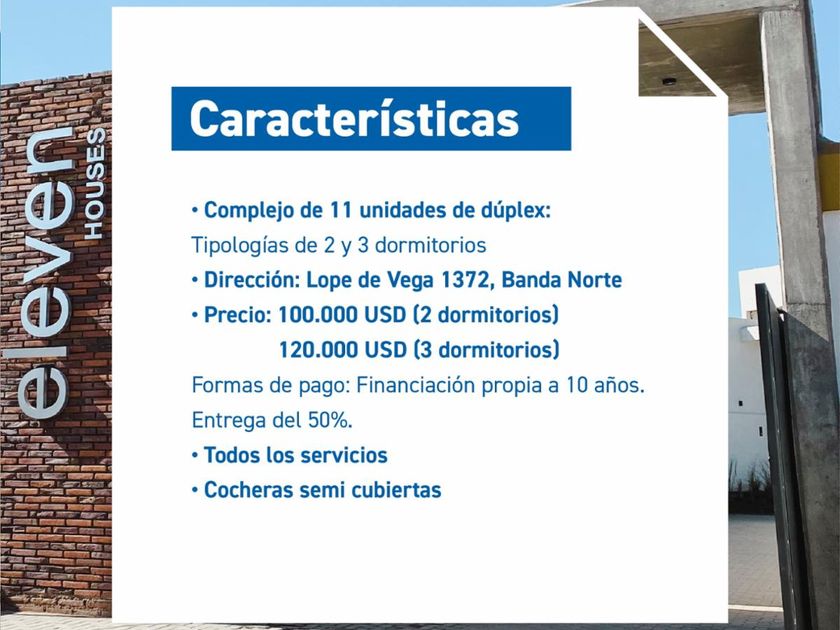 eleven
HOUSES

Características

• Complejo de 11 unidades de dúplex:
Tipologías de 2 y 3 dormitorios
• Dirección: Lope de Vega 1372, Banda Norte
• Precio: 100.000 USD (2 dormitorios)
120.000 USD (3 dormitorios)
Formas de pago: Financiación propia a 10 años.
Entrega del 50%.
• Todos los servicios
• Cocheras semi cubiertas